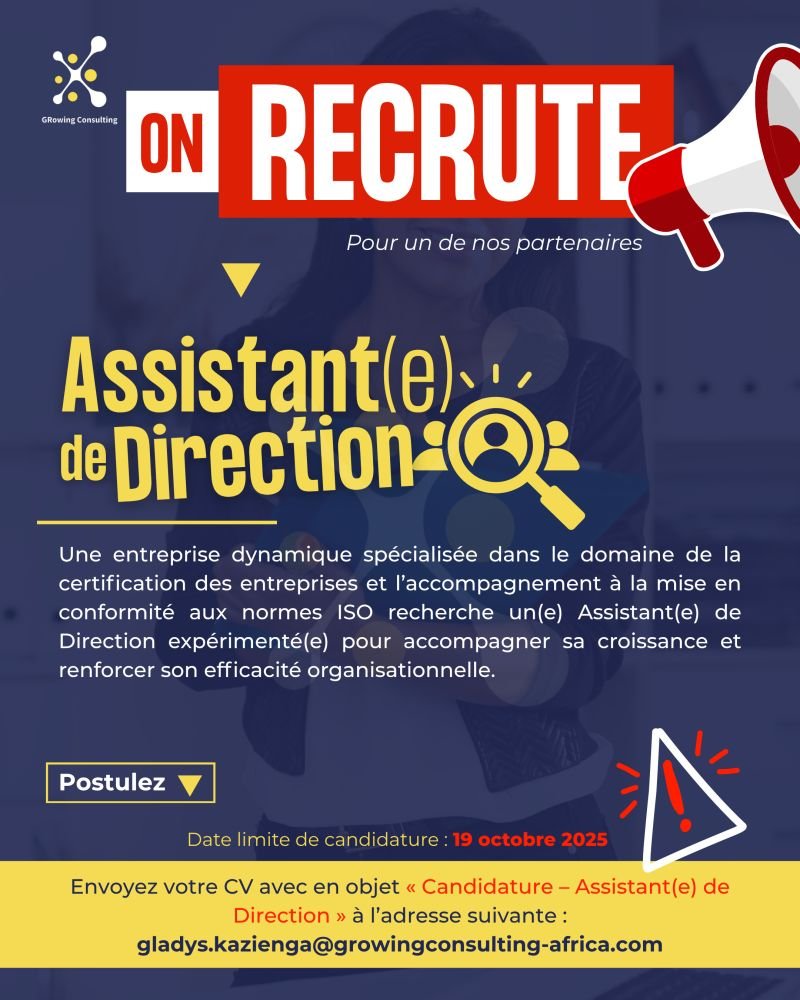 GRowing Consulting

ON RECRUTE

Pour un de nos partenaires

Assistant(e) de Direction

Une entreprise dynamique spécialisée dans le domaine de la certification des entreprises et l'accompagnement à la mise en conformité aux normes ISO recherche un(e) Assistant(e) de Direction expérimenté(e) pour accompagner sa croissance et renforcer son efficacité organisationnelle.

Postulez

Date limite de candidature : 19 octobre 2025

Envoyez votre CV avec en objet « Candidature – Assistant(e) de Direction » à l'adresse suivante :
gladys.kazienga@growingconsulting-africa.com